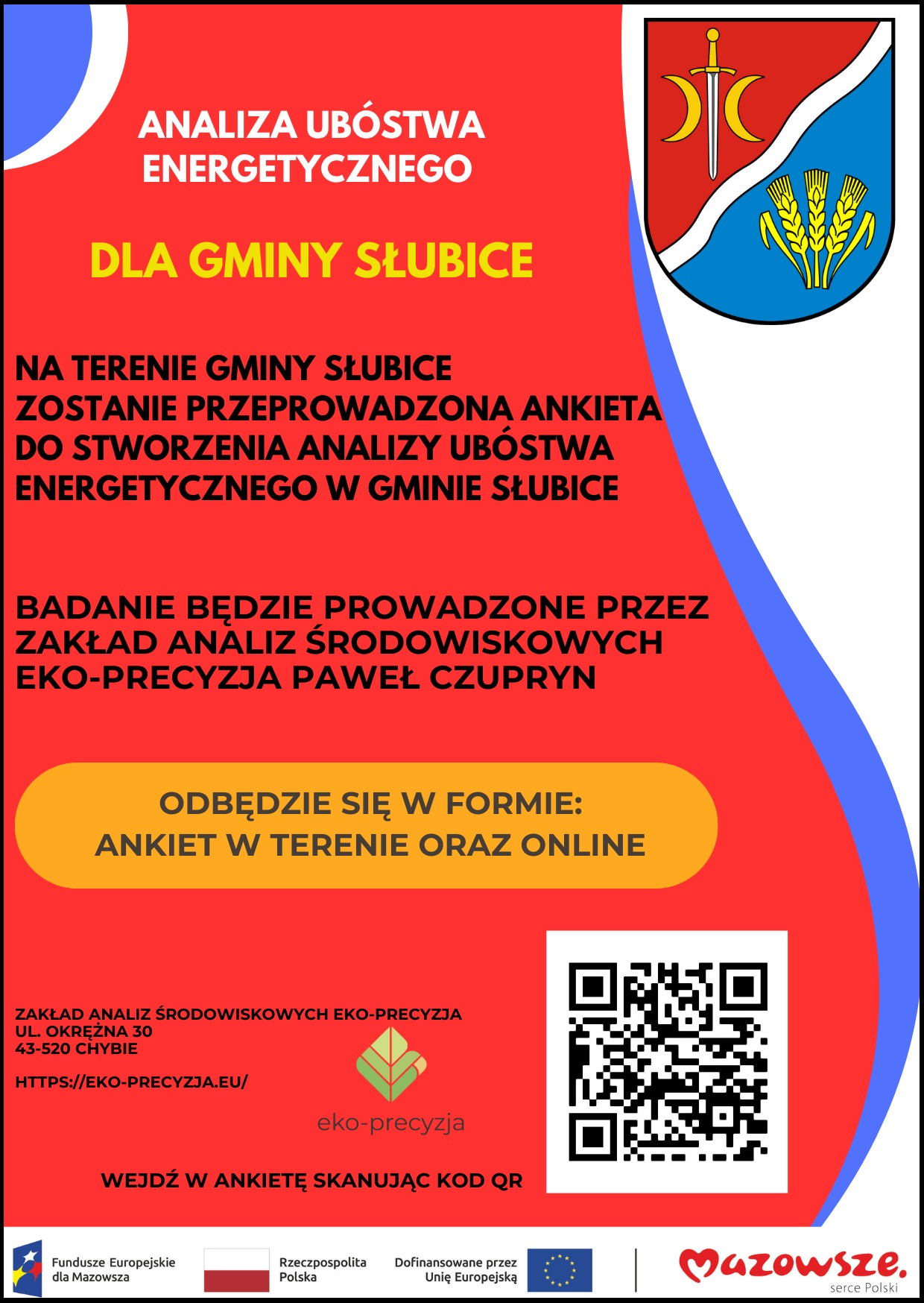 ANALIZA UBÓSTWA ENERGETYCZNEGO

DLA GMINY SŁUBICE

NA TERENIE GMINY SŁUBICE ZOSTANIE PRZEPROWADZONA ANKIETA DO STWORZENIA ANALIZY UBÓSTWA ENERGETYCZNEGO W GMINIE SŁUBICE

BADANIE BĘDZIE PROWADZONE PRZEZ ZAKŁAD ANALIZ ŚRODOWISKOWYCH EKO-PRECYZJA PAWEŁ CZUPRYN

ODBĘDZIE SIĘ W FORMIE:
ANKIET W TERENIE ORAZ ONLINE

ZAKŁAD ANALIZ ŚRODOWISKOWYCH EKO-PRECYZJA
UL. OKRĘŻNA 30
43-520 CHYBIE

HTTPS://EKO-PRECYZJA.EU/

eko-precyzja

WEJDŹ W ANKIETĘ SKANUJĄC KOD QR

Fundusze Europejskie dla Mazowsza

Rzeczpospolita Polska

Dofinansowane przez Unię Europejską

Mazowsze. serce Polski